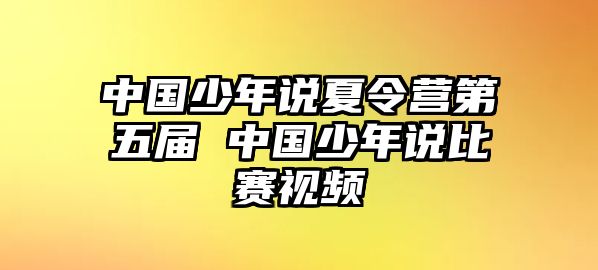 中国少年说夏令营第五届 中国少年说比赛视频